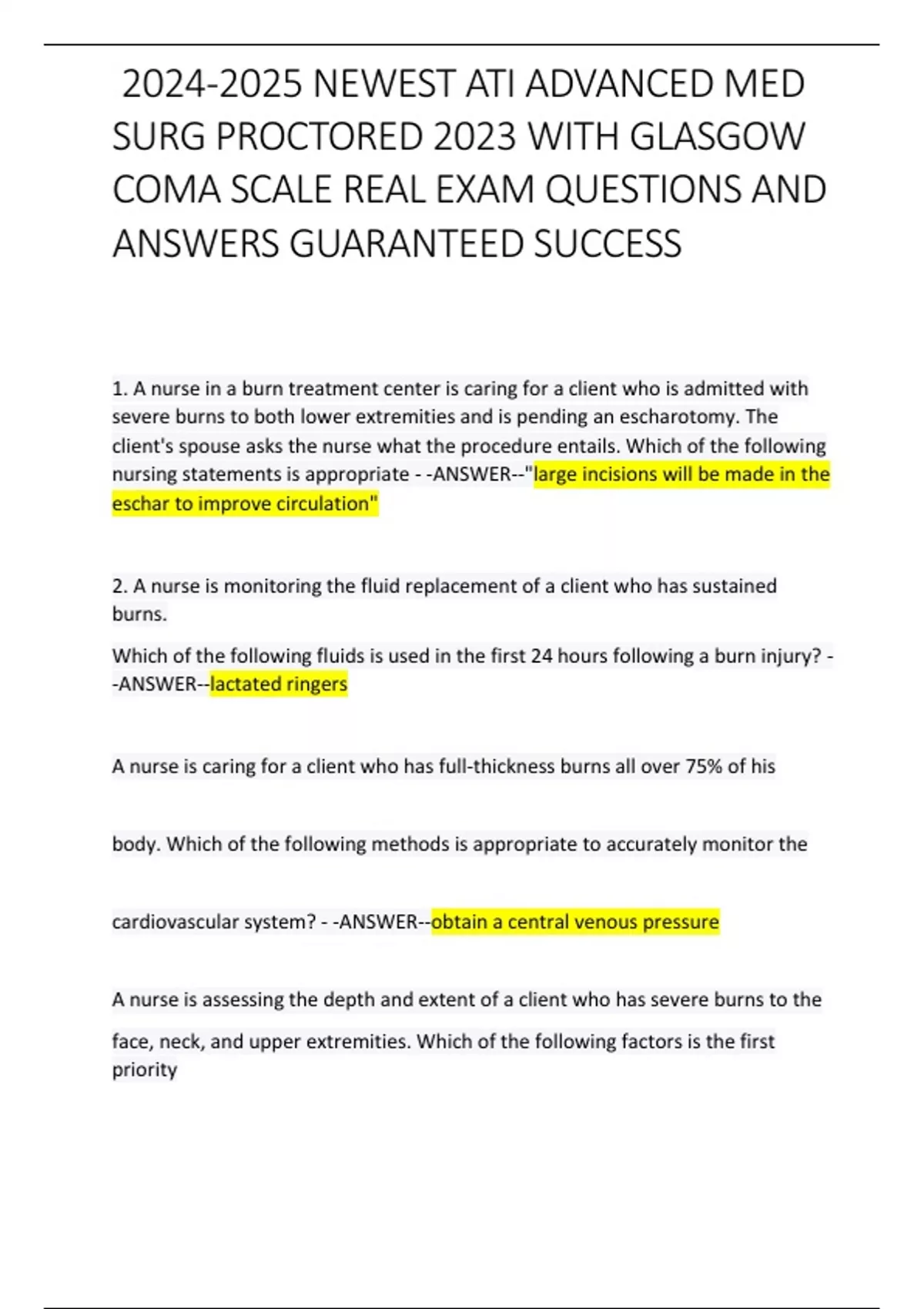 2024-2025 NEWEST ATI ADVANCED MED SURG PROCTORED 2023 WITH GLASGOW COMA SCALE REAL EXAM QUESTIONS AND ANSWERS GUARANTEED SUCCESS

1. A nurse in a burn treatment center is caring for a client who is admitted with severe burns to both lower extremities and is pending an escharotomy. The client's spouse asks the nurse what the procedure entails. Which of the following nursing statements is appropriate - -ANSWER--"large incisions will be made in the eschar to improve circulation"

2. A nurse is monitoring the fluid replacement of a client who has sustained burns.

Which of the following fluids is used in the first 24 hours following a burn injury? - -ANSWER--lactated ringers

A nurse is caring for a client who has full-thickness burns all over 75% of his

body. Which of the following methods is appropriate to accurately monitor the

cardiovascular system? - -ANSWER--obtain a central venous pressure

A nurse is assessing the depth and extent of a client who has severe burns to the

face, neck, and upper extremities. Which of the following factors is the first priority